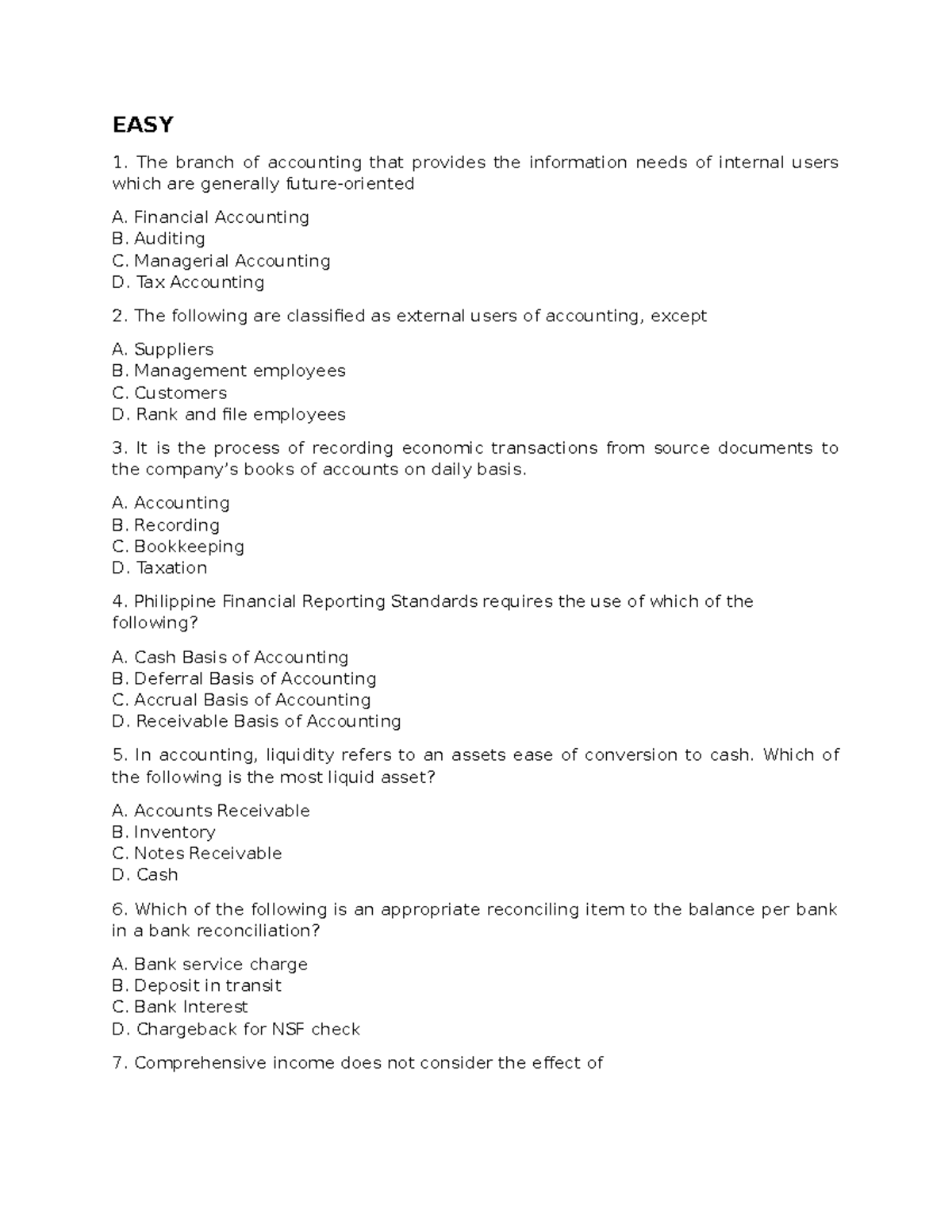 EASY

1. The branch of accounting that provides the information needs of internal users which are generally future-oriented

A. Financial Accounting
B. Auditing
C. Managerial Accounting
D. Tax Accounting

2. The following are classified as external users of accounting, except

A. Suppliers
B. Management employees
C. Customers
D. Rank and file employees

3. It is the process of recording economic transactions from source documents to the company's books of accounts on daily basis.

A. Accounting
B. Recording
C. Bookkeeping
D. Taxation

4. Philippine Financial Reporting Standards requires the use of which of the following?

A. Cash Basis of Accounting
B. Deferral Basis of Accounting
C. Accrual Basis of Accounting
D. Receivable Basis of Accounting

5. In accounting, liquidity refers to an assets ease of conversion to cash. Which of the following is the most liquid asset?

A. Accounts Receivable
B. Inventory
C. Notes Receivable
D. Cash

6. Which of the following is an appropriate reconciling item to the balance per bank in a bank reconciliation?

A. Bank service charge
B. Deposit in transit
C. Bank Interest
D. Chargeback for NSF check

7. Comprehensive income does not consider the effect of